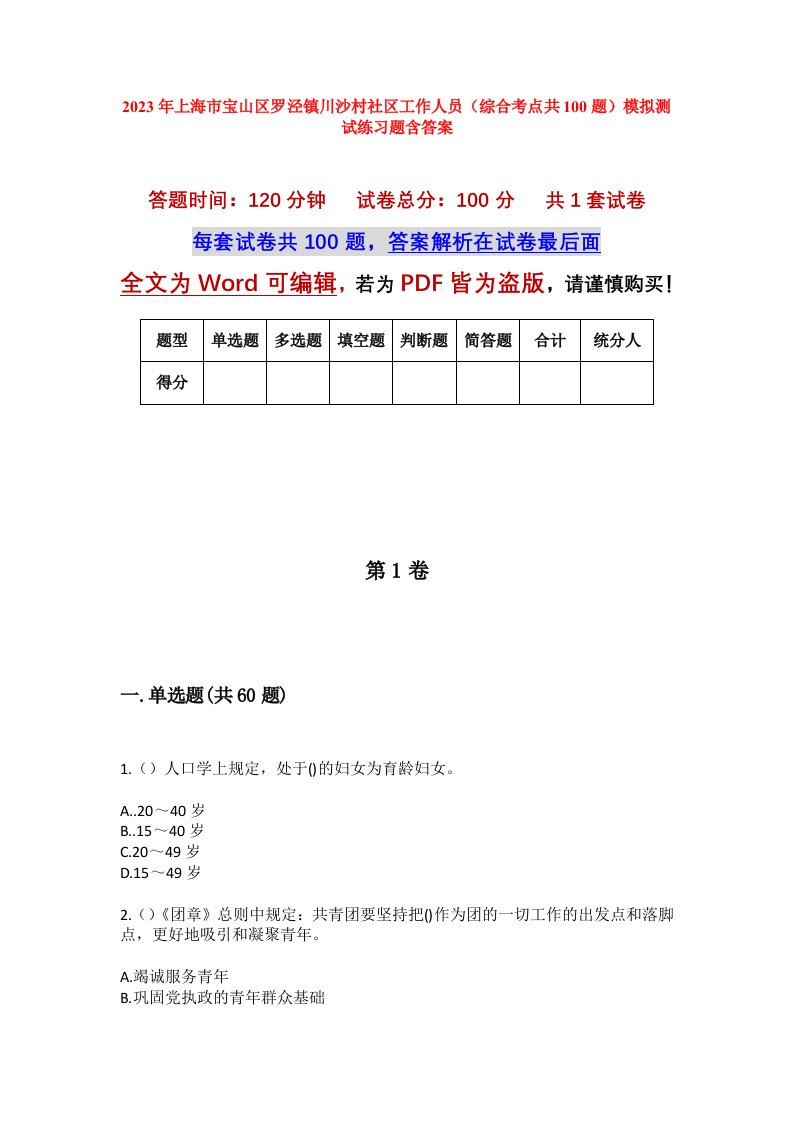 2023年上海市宝山区罗泾镇川沙村社区工作人员（综合考点共100题）模拟测试练习题含答案

答题时间：120分钟　试卷总分：100分　共1套试卷

每套试卷共100题，答案解析在试卷最后面

全文为Word可编辑，若为PDF皆为盗版，请谨慎购买！

| 题型 | 单选题 | 多选题 | 填空题 | 判断题 | 简答题 | 合计 | 统分人 |
|---|---|---|---|---|---|---|---|
| 得分 | | | | | | | |

第1卷

一.单选题(共60题)

1.（）人口学上规定，处于()的妇女为育龄妇女。

A..20～40岁
B..15～40岁
C.20～49岁
D.15～49岁

2.（）《团章》总则中规定：共青团要坚持把()作为团的一切工作的出发点和落脚点，更好地吸引和凝聚青年。

A.竭诚服务青年
B.巩固党执政的青年群众基础